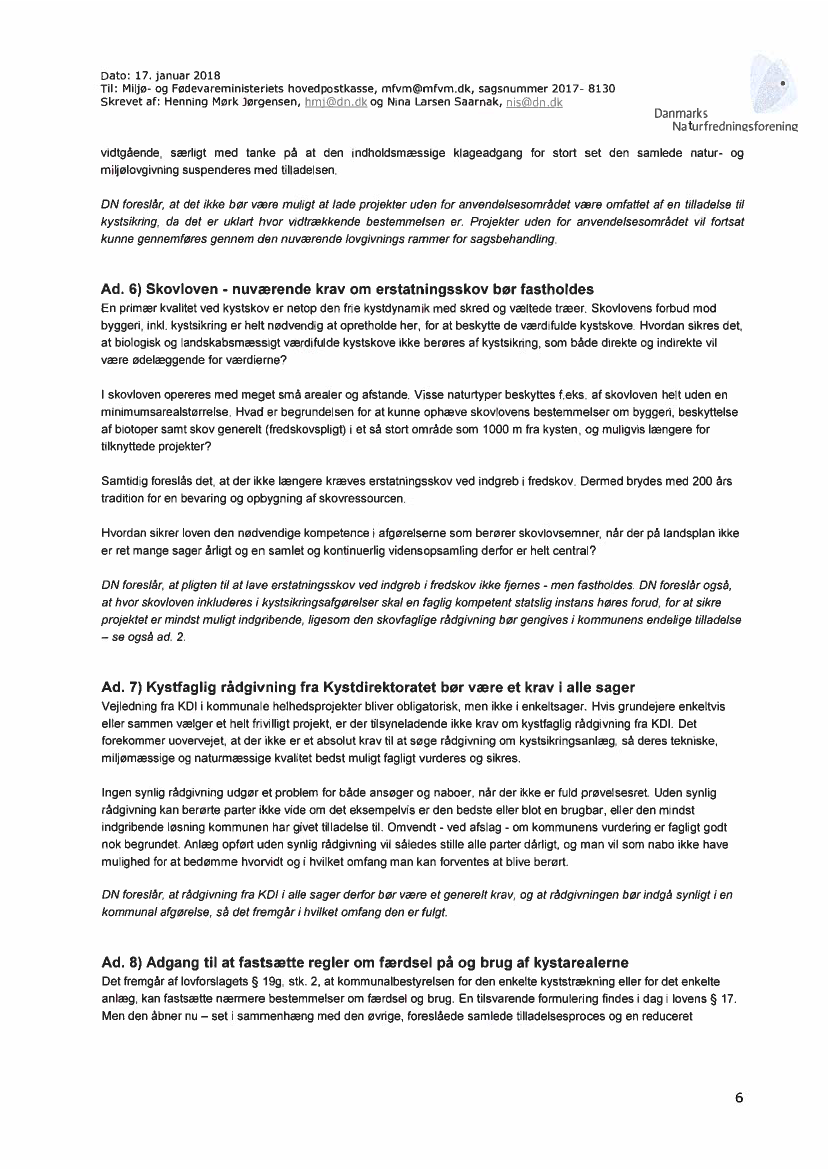 Dato: 17. januar 2018
Til: Miljø- og Fødevareministeriets hovedpostkasse, mfvm@mfvm.dk, sagsnummer 2017- 8130
Skrevet af: Henning Mørk Jørgensen, hmj@dn.dk og Nina Larsen Saarnak, nis@dn.dk

Danmarks
Naturfredningsforening

vidtgående, særligt med tanke på at den indholdsmæssige klageadgang for stort set den samlede natur- og miljølovgivning suspenderes med tilladelsen.

DN foreslår, at det ikke bør være muligt at lade projekter uden for anvendelsesområdet være omfattet af en tilladelse til kystsikring, da det er uklart hvor vidtrækkende bestemmelsen er. Projekter uden for anvendelsesområdet vil fortsat kunne gennemføres gennem den nuværende lovgivnings rammer for sagsbehandling.

Ad. 6) Skovloven - nuværende krav om erstatningsskov bør fastholdes
En primær kvalitet ved kystskov er netop den frie kystdynamik med skred og væltede træer. Skovlovens forbud mod byggeri, inkl. kystsikring er helt nødvendig at opretholde her, for at beskytte de værdifulde kystskove. Hvordan sikres det, at biologisk og landskabsmæssigt værdifulde kystskove ikke berøres af kystsikring, som både direkte og indirekte vil være ødelæggende for værdierne?

I skovloven opereres med meget små arealer og afstande. Visse naturtyper beskyttes f.eks. af skovloven helt uden en minimumsarealstørrelse. Hvad er begrundelsen for at kunne ophæve skovlovens bestemmelser om byggeri, beskyttelse af biotoper samt skov generelt (fredskovspligt) i et så stort område som 1000 m fra kysten, og muligvis længere for tilknyttede projekter?

Samtidig foreslås det, at der ikke længere kræves erstatningsskov ved indgreb i fredskov. Dermed brydes med 200 års tradition for en bevaring og opbygning af skovressourcen.

Hvordan sikrer loven den nødvendige kompetence i afgørelserne som berører skovlovsemner, når der på landsplan ikke er ret mange sager årligt og en samlet og kontinuerlig vidensopsamling derfor er helt central?

DN foreslår, at pligten til at lave erstatningsskov ved indgreb i fredskov ikke fjernes - men fastholdes. DN foreslår også, at hvor skovloven inkluderes i kystsikringsafgørelser skal en faglig kompetent statslig instans høres forud, for at sikre projektet er mindst muligt indgribende, ligesom den skovfaglige rådgivning bør gengives i kommunens endelige tilladelse – se også ad. 2.

Ad. 7) Kystfaglig rådgivning fra Kystdirektoratet bør være et krav i alle sager
Vejledning fra KDI i kommunale helhedsprojekter bliver obligatorisk, men ikke i enkeltsager. Hvis grundejere enkeltvis eller sammen vælger et helt frivilligt projekt, er der tilsyneladende ikke krav om kystfaglig rådgivning fra KDI. Det forekommer uovervejet, at der ikke er et absolut krav til at søge rådgivning om kystsikringsanlæg, så deres tekniske, miljømæssige og naturmæssige kvalitet bedst muligt fagligt vurderes og sikres.

Ingen synlig rådgivning udgør et problem for både ansøger og naboer, når der ikke er fuld prøvelsesret. Uden synlig rådgivning kan berørte parter ikke vide om det eksempelvis er den bedste eller blot en brugbar, eller den mindst indgribende løsning kommunen har givet tilladelse til. Omvendt - ved afslag - om kommunens vurdering er fagligt godt nok begrundet. Anlæg opført uden synlig rådgivning vil således stille alle parter dårligt, og man vil som nabo ikke have mulighed for at bedømme hvorvidt og i hvilket omfang man kan forventes at blive berørt.

DN foreslår, at rådgivning fra KDI i alle sager derfor bør være et generelt krav, og at rådgivningen bør indgå synligt i en kommunal afgørelse, så det fremgår i hvilket omfang den er fulgt.

Ad. 8) Adgang til at fastsætte regler om færdsel på og brug af kystarealerne
Det fremgår af lovforslagets § 19g, stk. 2, at kommunalbestyrelsen for den enkelte kyststrækning eller for det enkelte anlæg, kan fastsætte nærmere bestemmelser om færdsel og brug. En tilsvarende formulering findes i dag i lovens § 17. Men den åbner nu – set i sammenhæng med den øvrige, foreslåede samlede tilladelsesproces og en reduceret

6